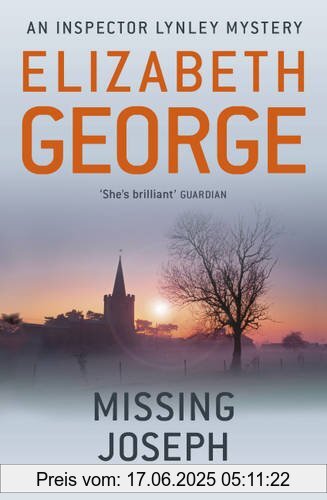 AN INSPECTOR LYNLEY MYSTERY

ELIZABETH GEORGE

'She's brilliant' GUARDIAN

MISSING JOSEPH

Preis vom: 17.06.2025 05:11:22